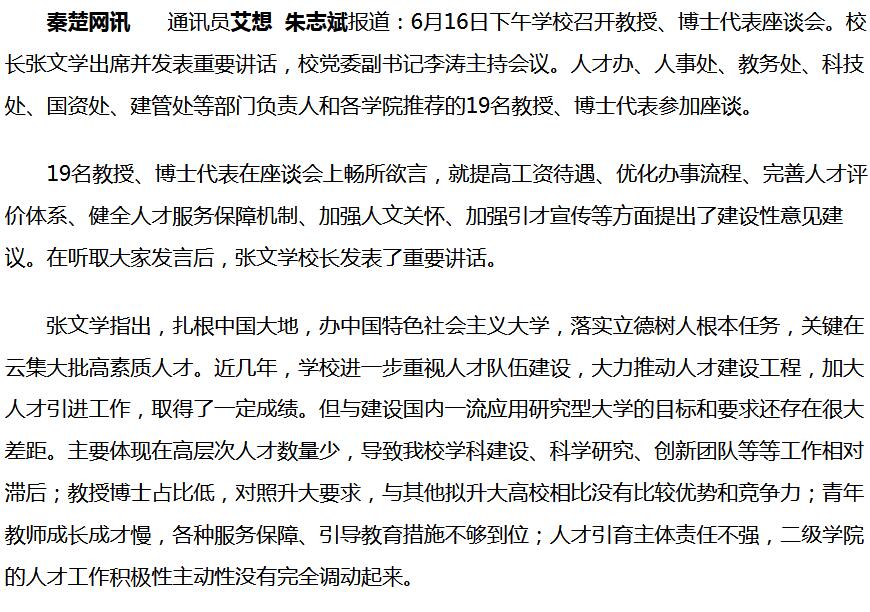 秦楚网讯　通讯员艾想 朱志斌报道：6月16日下午学校召开教授、博士代表座谈会。校长张文学出席并发表重要讲话，校党委副书记李涛主持会议。人才办、人事处、教务处、科技处、国资处、建管处等部门负责人和各学院推荐的19名教授、博士代表参加座谈。

19名教授、博士代表在座谈会上畅所欲言，就提高工资待遇、优化办事流程、完善人才评价体系、健全人才服务保障机制、加强人文关怀、加强引才宣传等方面提出了建设性意见建议。在听取大家发言后，张文学校长发表了重要讲话。

张文学指出，扎根中国大地，办中国特色社会主义大学，落实立德树人根本任务，关键在云集大批高素质人才。近几年，学校进一步重视人才队伍建设，大力推动人才建设工程，加大人才引进工作，取得了一定成绩。但与建设国内一流应用研究型大学的目标和要求还存在很大差距。主要体现在高层次人才数量少，导致我校学科建设、科学研究、创新团队等等工作相对滞后；教授博士占比低，对照升大要求，与其他拟升大高校相比没有比较优势和竞争力；青年教师成长成才慢，各种服务保障、引导教育措施不够到位；人才引育主体责任不强，二级学院的人才工作积极性主动性没有完全调动起来。